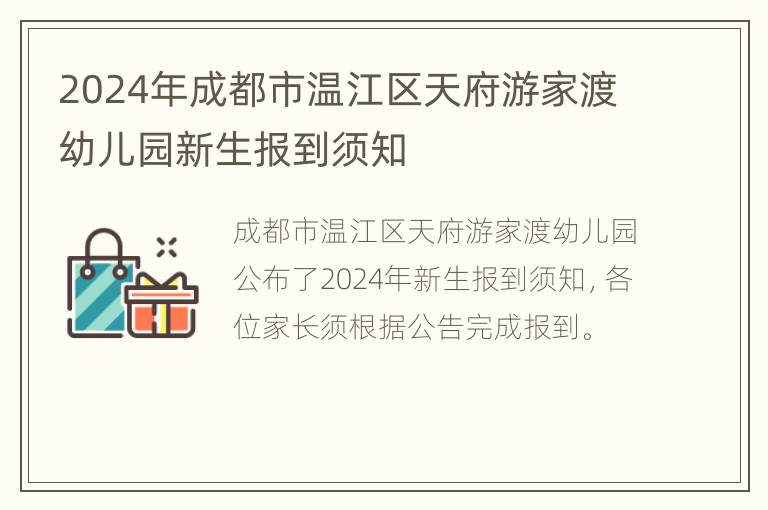 2024年成都市温江区天府游家渡幼儿园新生报到须知

成都市温江区天府游家渡幼儿园公布了2024年新生报到须知，各位家长须根据公告完成报到。